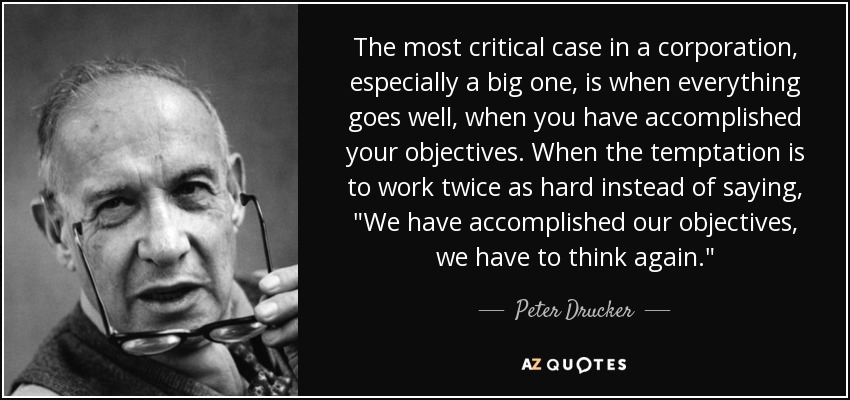 The most critical case in a corporation, especially a big one, is when everything goes well, when you have accomplished your objectives. When the temptation is to work twice as hard instead of saying, "We have accomplished our objectives, we have to think again."

— Peter Drucker —

AZ QUOTES